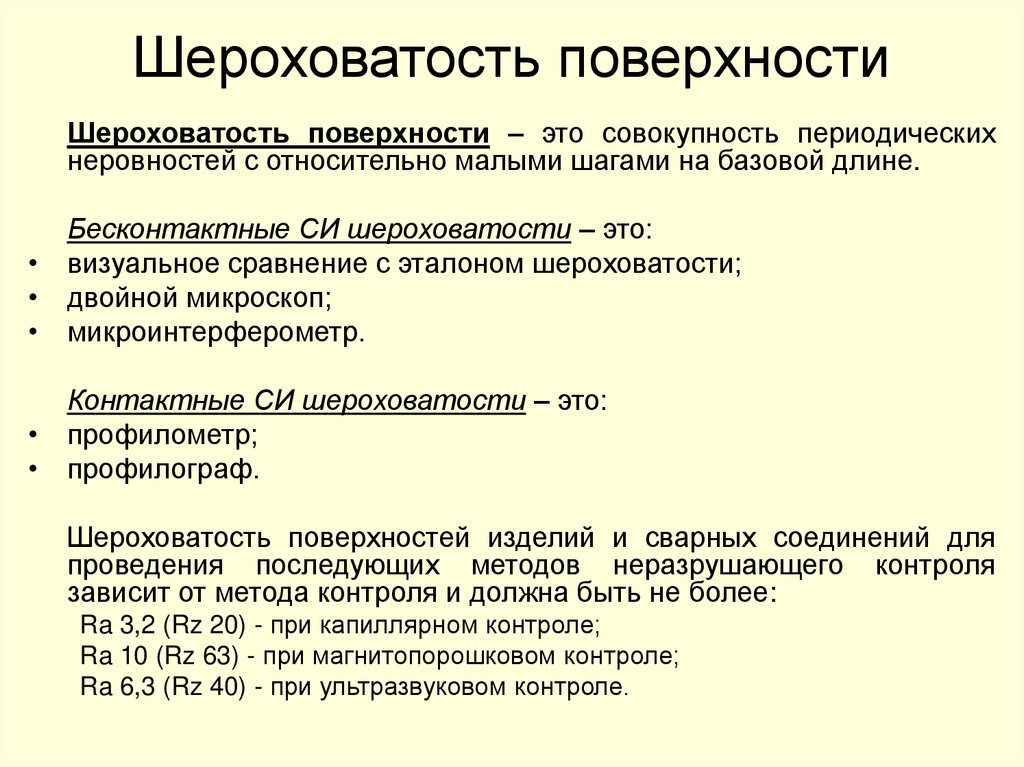 Шероховатость поверхности

Шероховатость поверхности – это совокупность периодических неровностей с относительно малыми шагами на базовой длине.

Бесконтактные СИ шероховатости – это:
• визуальное сравнение с эталоном шероховатости;
• двойной микроскоп;
• микроинтерферометр.

Контактные СИ шероховатости – это:
• профилометр;
• профилограф.

Шероховатость поверхностей изделий и сварных соединений для проведения последующих методов неразрушающего контроля зависит от метода контроля и должна быть не более:
Ra 3,2 (Rz 20) - при капиллярном контроле;
Ra 10 (Rz 63) - при магнитопорошковом контроле;
Ra 6,3 (Rz 40) - при ультразвуковом контроле.